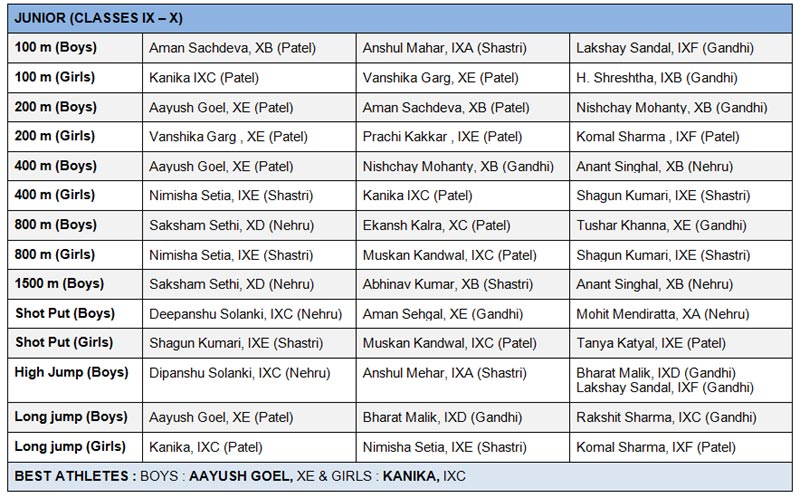 | JUNIOR (CLASSES IX – X) | | | |
|---|---|---|---|
| 100 m (Boys) | Aman Sachdeva, XB (Patel) | Anshul Mahar, IXA (Shastri) | Lakshay Sandal, IXF (Gandhi) |
| 100 m (Girls) | Kanika IXC (Patel) | Vanshika Garg, XE (Patel) | H. Shreshtha, IXB (Gandhi) |
| 200 m (Boys) | Aayush Goel, XE (Patel) | Aman Sachdeva, XB (Patel) | Nishchay Mohanty, XB (Gandhi) |
| 200 m (Girls) | Vanshika Garg , XE (Patel) | Prachi Kakkar , IXE (Patel) | Komal Sharma , IXF (Patel) |
| 400 m (Boys) | Aayush Goel, XE (Patel) | Nishchay Mohanty, XB (Gandhi) | Anant Singhal, XB (Nehru) |
| 400 m (Girls) | Nimisha Setia, IXE (Shastri) | Kanika IXC (Patel) | Shagun Kumari, IXE (Shastri) |
| 800 m (Boys) | Saksham Sethi, XD (Nehru) | Ekansh Kalra, XC (Patel) | Tushar Khanna, XE (Gandhi) |
| 800 m (Girls) | Nimisha Setia, IXE (Shastri) | Muskan Kandwal, IXC (Patel) | Shagun Kumari, IXE (Shastri) |
| 1500 m (Boys) | Saksham Sethi, XD (Nehru) | Abhinav Kumar, XB (Shastri) | Anant Singhal, XB (Nehru) |
| Shot Put (Boys) | Deepanshu Solanki, IXC (Nehru) | Aman Sehgal, XE (Gandhi) | Mohit Mendiratta, XA (Nehru) |
| Shot Put (Girls) | Shagun Kumari, IXE (Shastri) | Muskan Kandwal, IXC (Patel) | Tanya Katyal, IXE (Patel) |
| High Jump (Boys) | Dipanshu Solanki, IXC (Nehru) | Anshul Mehar, IXA (Shastri) | Bharat Malik, IXD (Gandhi) Lakshay Sandal, IXF (Gandhi) |
| Long jump (Boys) | Aayush Goel, XE (Patel) | Bharat Malik, IXD (Gandhi) | Rakshit Sharma, IXC (Gandhi) |
| Long jump (Girls) | Kanika, IXC (Patel) | Nimisha Setia, IXE (Shastri) | Komal Sharma, IXF (Patel) |
| BEST ATHLETES : BOYS : AAYUSH GOEL, XE & GIRLS : KANIKA, IXC | | | |